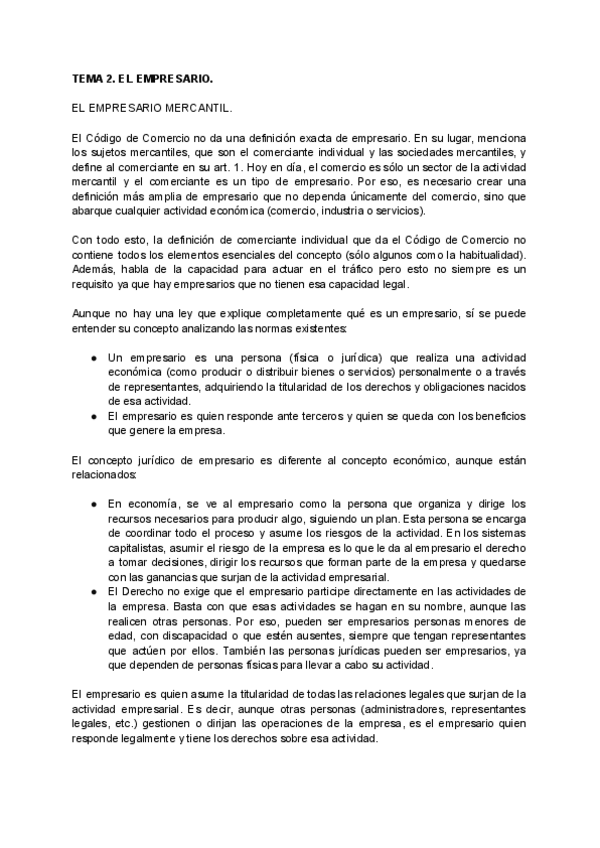 TEMA 2. EL EMPRESARIO.

EL EMPRESARIO MERCANTIL.

El Código de Comercio no da una definición exacta de empresario. En su lugar, menciona los sujetos mercantiles, que son el comerciante individual y las sociedades mercantiles, y define al comerciante en su art. 1. Hoy en día, el comercio es sólo un sector de la actividad mercantil y el comerciante es un tipo de empresario. Por eso, es necesario crear una definición más amplia de empresario que no dependa únicamente del comercio, sino que abarque cualquier actividad económica (comercio, industria o servicios).

Con todo esto, la definición de comerciante individual que da el Código de Comercio no contiene todos los elementos esenciales del concepto (sólo algunos como la habitualidad). Además, habla de la capacidad para actuar en el tráfico pero esto no siempre es un requisito ya que hay empresarios que no tienen esa capacidad legal.

Aunque no hay una ley que explique completamente qué es un empresario, sí se puede entender su concepto analizando las normas existentes:

● Un empresario es una persona (física o jurídica) que realiza una actividad económica (como producir o distribuir bienes o servicios) personalmente o a través de representantes, adquiriendo la titularidad de los derechos y obligaciones nacidos de esa actividad.
● El empresario es quien responde ante terceros y quien se queda con los beneficios que genere la empresa.

El concepto jurídico de empresario es diferente al concepto económico, aunque están relacionados:

● En economía, se ve al empresario como la persona que organiza y dirige los recursos necesarios para producir algo, siguiendo un plan. Esta persona se encarga de coordinar todo el proceso y asume los riesgos de la actividad. En los sistemas capitalistas, asumir el riesgo de la empresa es lo que le da al empresario el derecho a tomar decisiones, dirigir los recursos que forman parte de la empresa y quedarse con las ganancias que surjan de la actividad empresarial.
● El Derecho no exige que el empresario participe directamente en las actividades de la empresa. Basta con que esas actividades se hagan en su nombre, aunque las realicen otras personas. Por eso, pueden ser empresarios personas menores de edad, con discapacidad o que estén ausentes, siempre que tengan representantes que actúen por ellos. También las personas jurídicas pueden ser empresarios, ya que dependen de personas físicas para llevar a cabo su actividad.

El empresario es quien asume la titularidad de todas las relaciones legales que surjan de la actividad empresarial. Es decir, aunque otras personas (administradores, representantes legales, etc.) gestionen o dirijan las operaciones de la empresa, es el empresario quien responde legalmente y tiene los derechos sobre esa actividad.